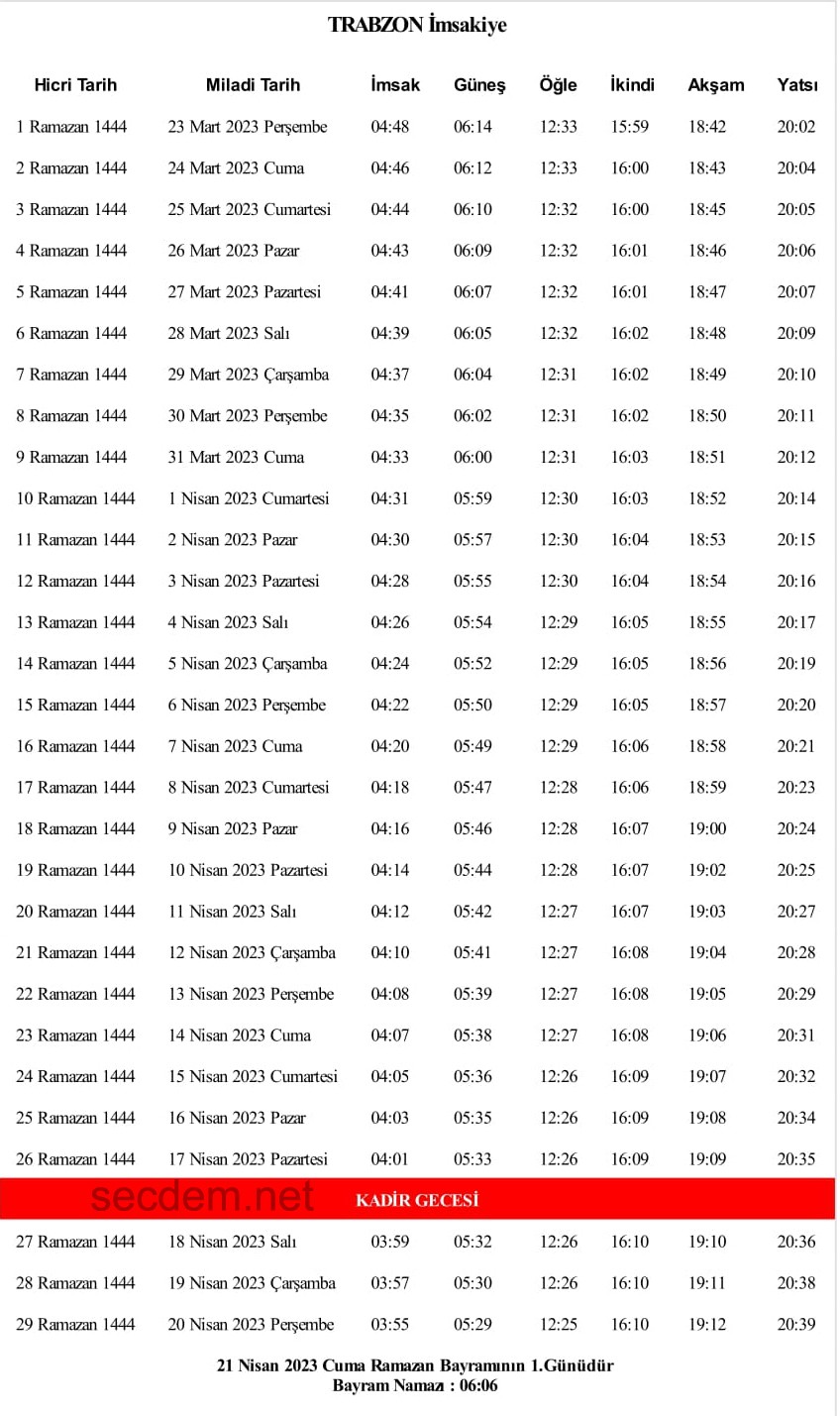 TRABZON İmsakiye

| Hicri Tarih | Miladi Tarih | İmsak | Güneş | Öğle | İkindi | Akşam | Yatsı |
|---|---|---|---|---|---|---|---|
| 1 Ramazan 1444 | 23 Mart 2023 Perşembe | 04:48 | 06:14 | 12:33 | 15:59 | 18:42 | 20:02 |
| 2 Ramazan 1444 | 24 Mart 2023 Cuma | 04:46 | 06:12 | 12:33 | 16:00 | 18:43 | 20:04 |
| 3 Ramazan 1444 | 25 Mart 2023 Cumartesi | 04:44 | 06:10 | 12:32 | 16:00 | 18:45 | 20:05 |
| 4 Ramazan 1444 | 26 Mart 2023 Pazar | 04:43 | 06:09 | 12:32 | 16:01 | 18:46 | 20:06 |
| 5 Ramazan 1444 | 27 Mart 2023 Pazartesi | 04:41 | 06:07 | 12:32 | 16:01 | 18:47 | 20:07 |
| 6 Ramazan 1444 | 28 Mart 2023 Salı | 04:39 | 06:05 | 12:32 | 16:02 | 18:48 | 20:09 |
| 7 Ramazan 1444 | 29 Mart 2023 Çarşamba | 04:37 | 06:04 | 12:31 | 16:02 | 18:49 | 20:10 |
| 8 Ramazan 1444 | 30 Mart 2023 Perşembe | 04:35 | 06:02 | 12:31 | 16:02 | 18:50 | 20:11 |
| 9 Ramazan 1444 | 31 Mart 2023 Cuma | 04:33 | 06:00 | 12:31 | 16:03 | 18:51 | 20:12 |
| 10 Ramazan 1444 | 1 Nisan 2023 Cumartesi | 04:31 | 05:59 | 12:30 | 16:03 | 18:52 | 20:14 |
| 11 Ramazan 1444 | 2 Nisan 2023 Pazar | 04:30 | 05:57 | 12:30 | 16:04 | 18:53 | 20:15 |
| 12 Ramazan 1444 | 3 Nisan 2023 Pazartesi | 04:28 | 05:55 | 12:30 | 16:04 | 18:54 | 20:16 |
| 13 Ramazan 1444 | 4 Nisan 2023 Salı | 04:26 | 05:54 | 12:29 | 16:05 | 18:55 | 20:17 |
| 14 Ramazan 1444 | 5 Nisan 2023 Çarşamba | 04:24 | 05:52 | 12:29 | 16:05 | 18:56 | 20:19 |
| 15 Ramazan 1444 | 6 Nisan 2023 Perşembe | 04:22 | 05:50 | 12:29 | 16:05 | 18:57 | 20:20 |
| 16 Ramazan 1444 | 7 Nisan 2023 Cuma | 04:20 | 05:49 | 12:29 | 16:06 | 18:58 | 20:21 |
| 17 Ramazan 1444 | 8 Nisan 2023 Cumartesi | 04:18 | 05:47 | 12:28 | 16:06 | 18:59 | 20:23 |
| 18 Ramazan 1444 | 9 Nisan 2023 Pazar | 04:16 | 05:46 | 12:28 | 16:07 | 19:00 | 20:24 |
| 19 Ramazan 1444 | 10 Nisan 2023 Pazartesi | 04:14 | 05:44 | 12:28 | 16:07 | 19:02 | 20:25 |
| 20 Ramazan 1444 | 11 Nisan 2023 Salı | 04:12 | 05:42 | 12:27 | 16:07 | 19:03 | 20:27 |
| 21 Ramazan 1444 | 12 Nisan 2023 Çarşamba | 04:10 | 05:41 | 12:27 | 16:08 | 19:04 | 20:28 |
| 22 Ramazan 1444 | 13 Nisan 2023 Perşembe | 04:08 | 05:39 | 12:27 | 16:08 | 19:05 | 20:29 |
| 23 Ramazan 1444 | 14 Nisan 2023 Cuma | 04:07 | 05:38 | 12:27 | 16:08 | 19:06 | 20:31 |
| 24 Ramazan 1444 | 15 Nisan 2023 Cumartesi | 04:05 | 05:36 | 12:26 | 16:09 | 19:07 | 20:32 |
| 25 Ramazan 1444 | 16 Nisan 2023 Pazar | 04:03 | 05:35 | 12:26 | 16:09 | 19:08 | 20:34 |
| 26 Ramazan 1444 | 17 Nisan 2023 Pazartesi | 04:01 | 05:33 | 12:26 | 16:09 | 19:09 | 20:35 |
| secdem.net KADİR GECESİ | | | | | | | |
| 27 Ramazan 1444 | 18 Nisan 2023 Salı | 03:59 | 05:32 | 12:26 | 16:10 | 19:10 | 20:36 |
| 28 Ramazan 1444 | 19 Nisan 2023 Çarşamba | 03:57 | 05:30 | 12:26 | 16:10 | 19:11 | 20:38 |
| 29 Ramazan 1444 | 20 Nisan 2023 Perşembe | 03:55 | 05:29 | 12:25 | 16:10 | 19:12 | 20:39 |

21 Nisan 2023 Cuma Ramazan Bayramının 1.Günüdür
Bayram Namazı : 06:06